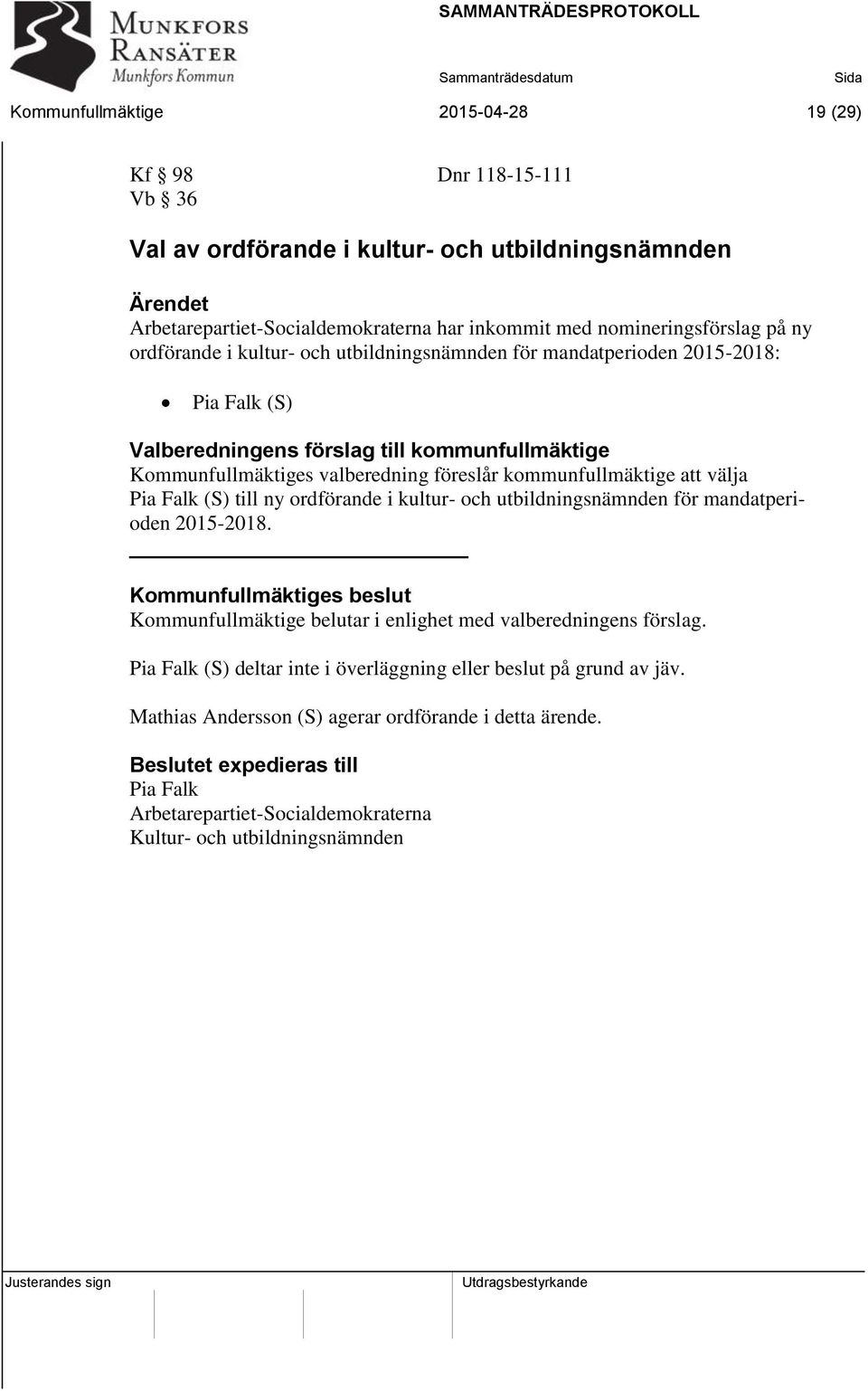 MUNKFORS RANSÄTER
Munkfors Kommun

SAMMANTRÄDESPROTOKOLL

Sammanträdesdatum

Sida

Kommunfullmäktige 2015-04-28 19 (29)

Kf § 98 Dnr 118-15-111
Vb § 36

Val av ordförande i kultur- och utbildningsnämnden

Ärendet
Arbetarepartiet-Socialdemokraterna har inkommit med nomineringsförslag på ny ordförande i kultur- och utbildningsnämnden för mandatperioden 2015-2018:

• Pia Falk (S)

Valberedningens förslag till kommunfullmäktige
Kommunfullmäktiges valberedning föreslår kommunfullmäktige att välja Pia Falk (S) till ny ordförande i kultur- och utbildningsnämnden för mandatperioden 2015-2018.

Kommunfullmäktiges beslut
Kommunfullmäktige belutar i enlighet med valberedningens förslag.

Pia Falk (S) deltar inte i överläggning eller beslut på grund av jäv.

Mathias Andersson (S) agerar ordförande i detta ärende.

Beslutet expedieras till
Pia Falk
Arbetarepartiet-Socialdemokraterna
Kultur- och utbildningsnämnden

Justerandes sign

Utdragsbestyrkande